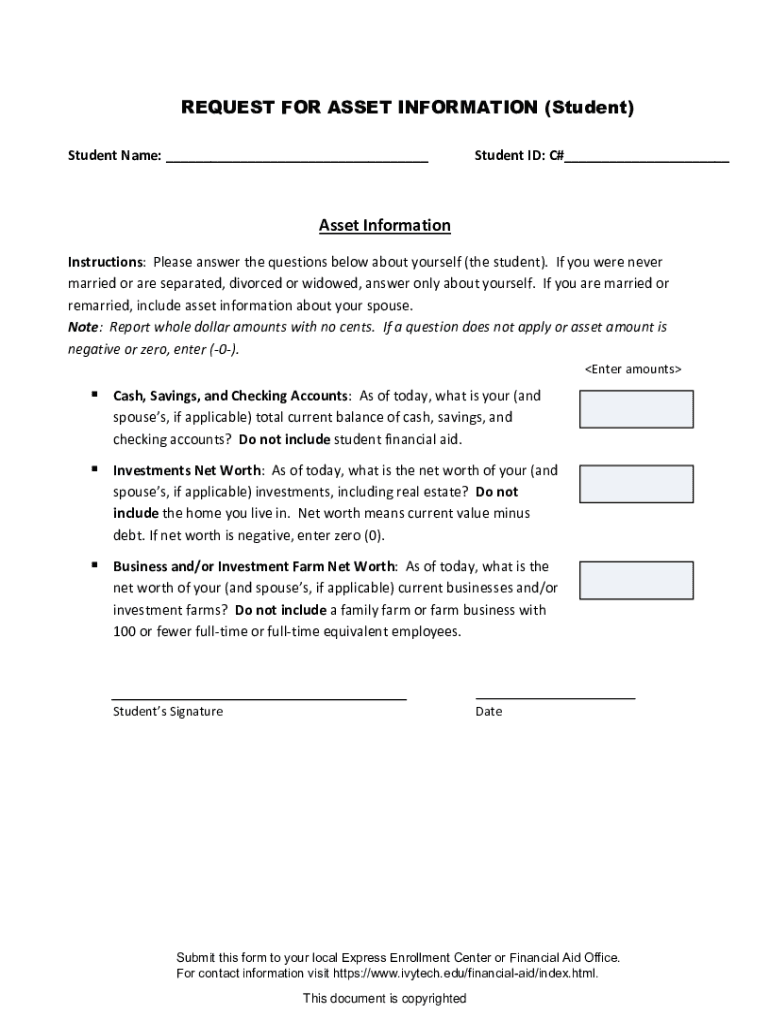 REQUEST FOR ASSET INFORMATION (Student)

Student Name: ___________________________________ Student ID: C#______________________

Asset Information

Instructions: Please answer the questions below about yourself (the student). If you were never married or are separated, divorced or widowed, answer only about yourself. If you are married or remarried, include asset information about your spouse.
Note: Report whole dollar amounts with no cents. If a question does not apply or asset amount is negative or zero, enter (-0-).

<Enter amounts>

▪ Cash, Savings, and Checking Accounts: As of today, what is your (and spouse's, if applicable) total current balance of cash, savings, and checking accounts? Do not include student financial aid.

▪ Investments Net Worth: As of today, what is the net worth of your (and spouse's, if applicable) investments, including real estate? Do not include the home you live in. Net worth means current value minus debt. If net worth is negative, enter zero (0).

▪ Business and/or Investment Farm Net Worth: As of today, what is the net worth of your (and spouse's, if applicable) current businesses and/or investment farms? Do not include a family farm or farm business with 100 or fewer full-time or full-time equivalent employees.

Student's Signature Date

Submit this form to your local Express Enrollment Center or Financial Aid Office.
For contact information visit https://www.ivytech.edu/financial-aid/index.html.

This document is copyrighted